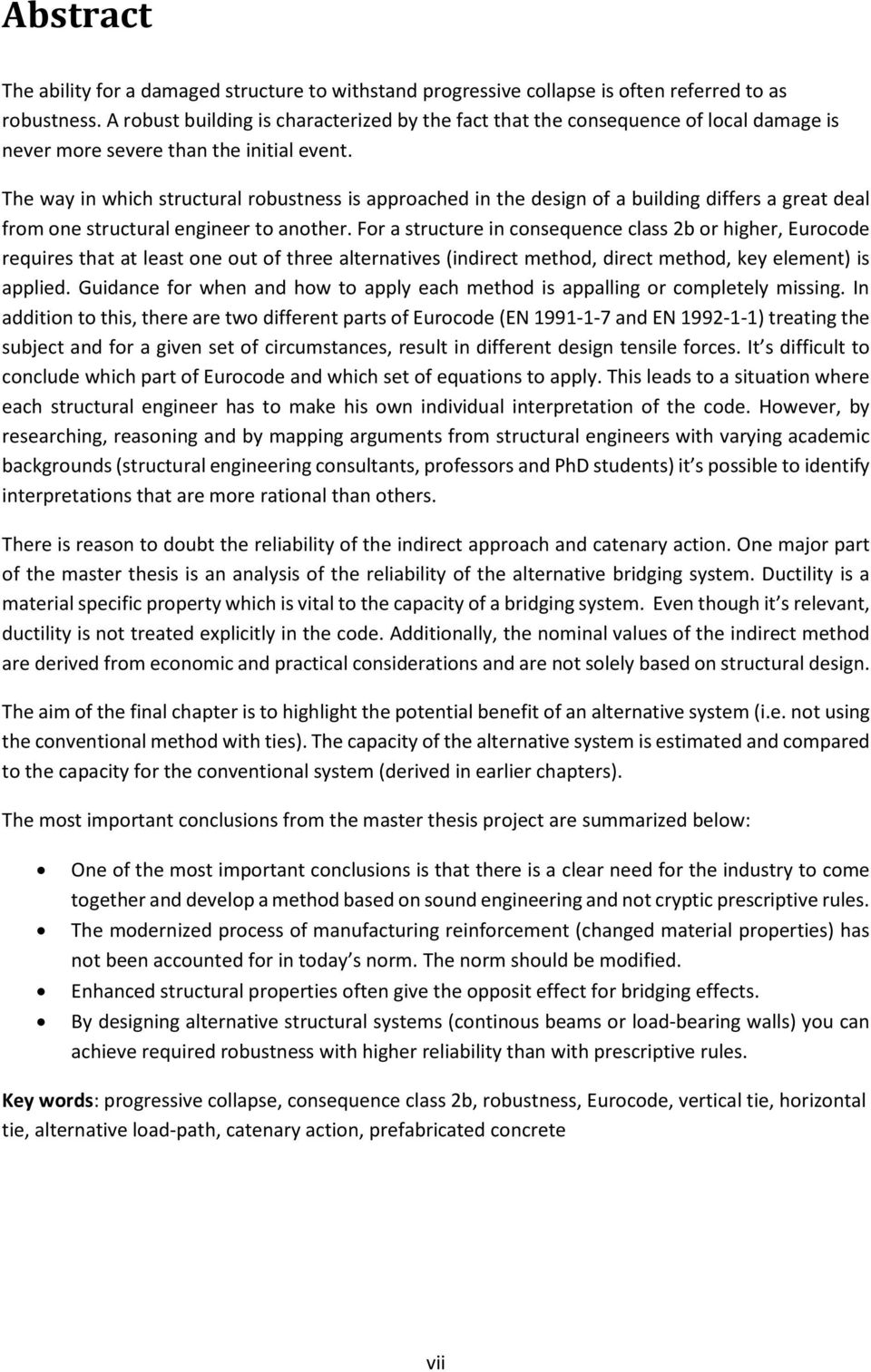 Abstract

The ability for a damaged structure to withstand progressive collapse is often referred to as robustness. A robust building is characterized by the fact that the consequence of local damage is never more severe than the initial event.

The way in which structural robustness is approached in the design of a building differs a great deal from one structural engineer to another. For a structure in consequence class 2b or higher, Eurocode requires that at least one out of three alternatives (indirect method, direct method, key element) is applied. Guidance for when and how to apply each method is appalling or completely missing. In addition to this, there are two different parts of Eurocode (EN 1991-1-7 and EN 1992-1-1) treating the subject and for a given set of circumstances, result in different design tensile forces. It s difficult to conclude which part of Eurocode and which set of equations to apply. This leads to a situation where each structural engineer has to make his own individual interpretation of the code. However, by researching, reasoning and by mapping arguments from structural engineers with varying academic backgrounds (structural engineering consultants, professors and PhD students) it s possible to identify interpretations that are more rational than others.

There is reason to doubt the reliability of the indirect approach and catenary action. One major part of the master thesis is an analysis of the reliability of the alternative bridging system. Ductility is a material specific property which is vital to the capacity of a bridging system. Even though it s relevant, ductility is not treated explicitly in the code. Additionally, the nominal values of the indirect method are derived from economic and practical considerations and are not solely based on structural design.

The aim of the final chapter is to highlight the potential benefit of an alternative system (i.e. not using the conventional method with ties). The capacity of the alternative system is estimated and compared to the capacity for the conventional system (derived in earlier chapters).

The most important conclusions from the master thesis project are summarized below:

• One of the most important conclusions is that there is a clear need for the industry to come together and develop a method based on sound engineering and not cryptic prescriptive rules.
• The modernized process of manufacturing reinforcement (changed material properties) has not been accounted for in today s norm. The norm should be modified.
• Enhanced structural properties often give the opposit effect for bridging effects.
• By designing alternative structural systems (continous beams or load-bearing walls) you can achieve required robustness with higher reliability than with prescriptive rules.

Key words: progressive collapse, consequence class 2b, robustness, Eurocode, vertical tie, horizontal tie, alternative load-path, catenary action, prefabricated concrete

vii